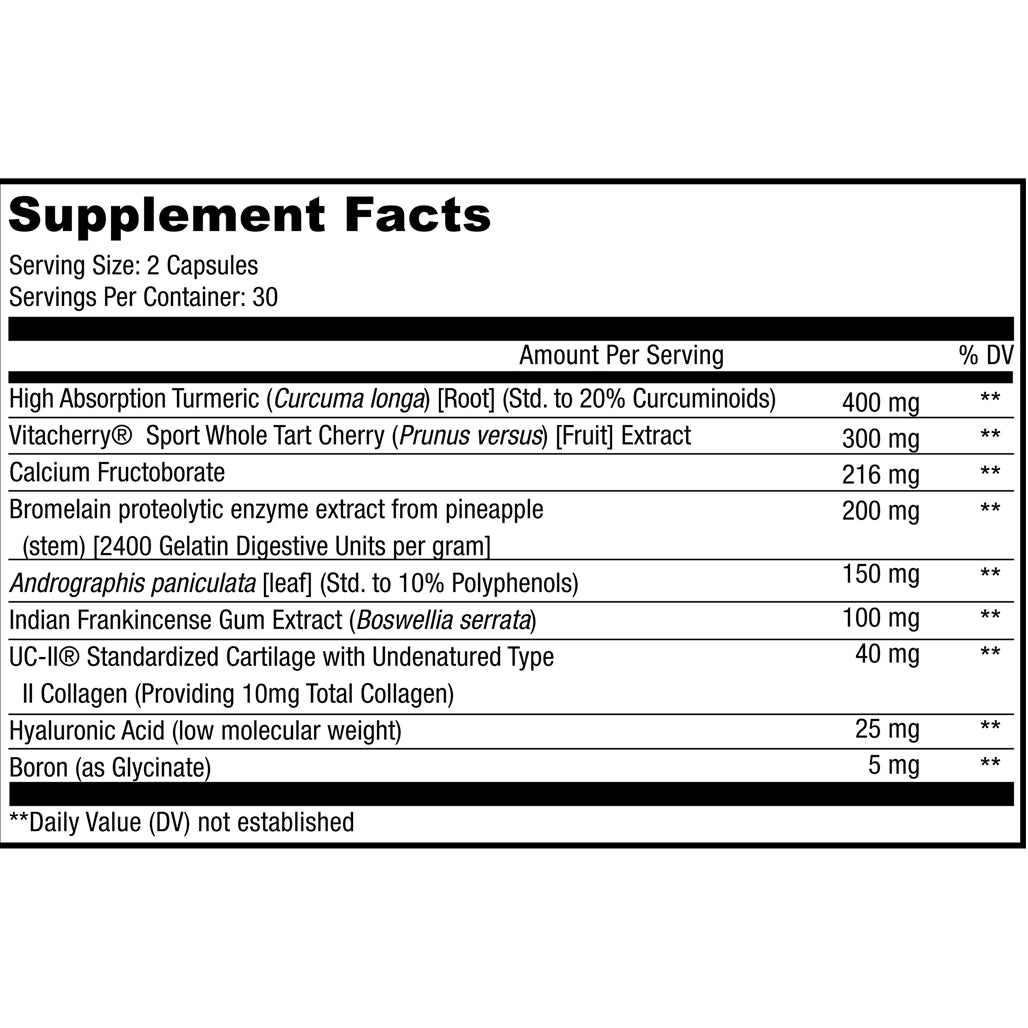 Supplement Facts

Serving Size: 2 Capsules
Servings Per Container: 30

| Amount Per Serving | | % DV |
|---|---|---|
| High Absorption Turmeric (Curcuma longa) [Root] (Std. to 20% Curcuminoids) | 400 mg | ** |
| Vitacherry® Sport Whole Tart Cherry (Prunus versus) [Fruit] Extract | 300 mg | ** |
| Calcium Fructoborate | 216 mg | ** |
| Bromelain proteolytic enzyme extract from pineapple (stem) [2400 Gelatin Digestive Units per gram] | 200 mg | ** |
| Andrographis paniculata [leaf] (Std. to 10% Polyphenols) | 150 mg | ** |
| Indian Frankincense Gum Extract (Boswellia serrata) | 100 mg | ** |
| UC-II® Standardized Cartilage with Undenatured Type II Collagen (Providing 10mg Total Collagen) | 40 mg | ** |
| Hyaluronic Acid (low molecular weight) | 25 mg | ** |
| Boron (as Glycinate) | 5 mg | ** |

**Daily Value (DV) not established